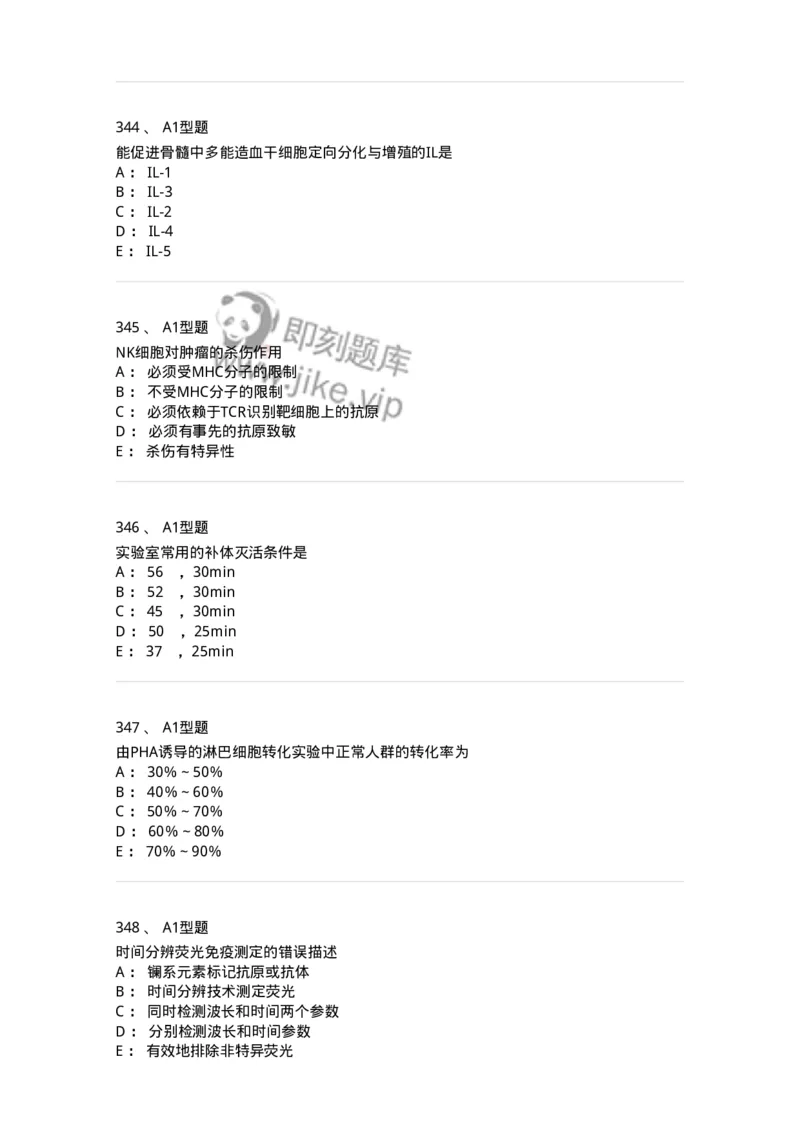 344 、 A1型题
能促进骨髓中多能造血干细胞定向分化与增殖的IL是
A： IL-1
B： IL-3
C： IL-2
D： IL-4
E： IL-5

345 、 A1型题
NK细胞对肿瘤的杀伤作用
A： 必须受MHC分子的限制
B： 不受MHC分子的限制
C： 必须依赖于TCR识别靶细胞上的抗原
D： 必须有事先的抗原致敏
E： 杀伤有特异性

即刻题库
jike.vip

346 、 A1型题
实验室常用的补体灭活条件是
A： 56 ，30min
B： 52 ，30min
C： 45 ，30min
D： 50 ，25min
E： 37 ，25min

347 、 A1型题
由PHA诱导的淋巴细胞转化实验中正常人群的转化率为
A： 30%～50%
B： 40%～60%
C： 50%～70%
D： 60%～80%
E： 70%～90%

348 、 A1型题
时间分辨荧光免疫测定的错误描述
A： 镧系元素标记抗原或抗体
B： 时间分辨技术测定荧光
C： 同时检测波长和时间两个参数
D： 分别检测波长和时间参数
E： 有效地排除非特异荧光